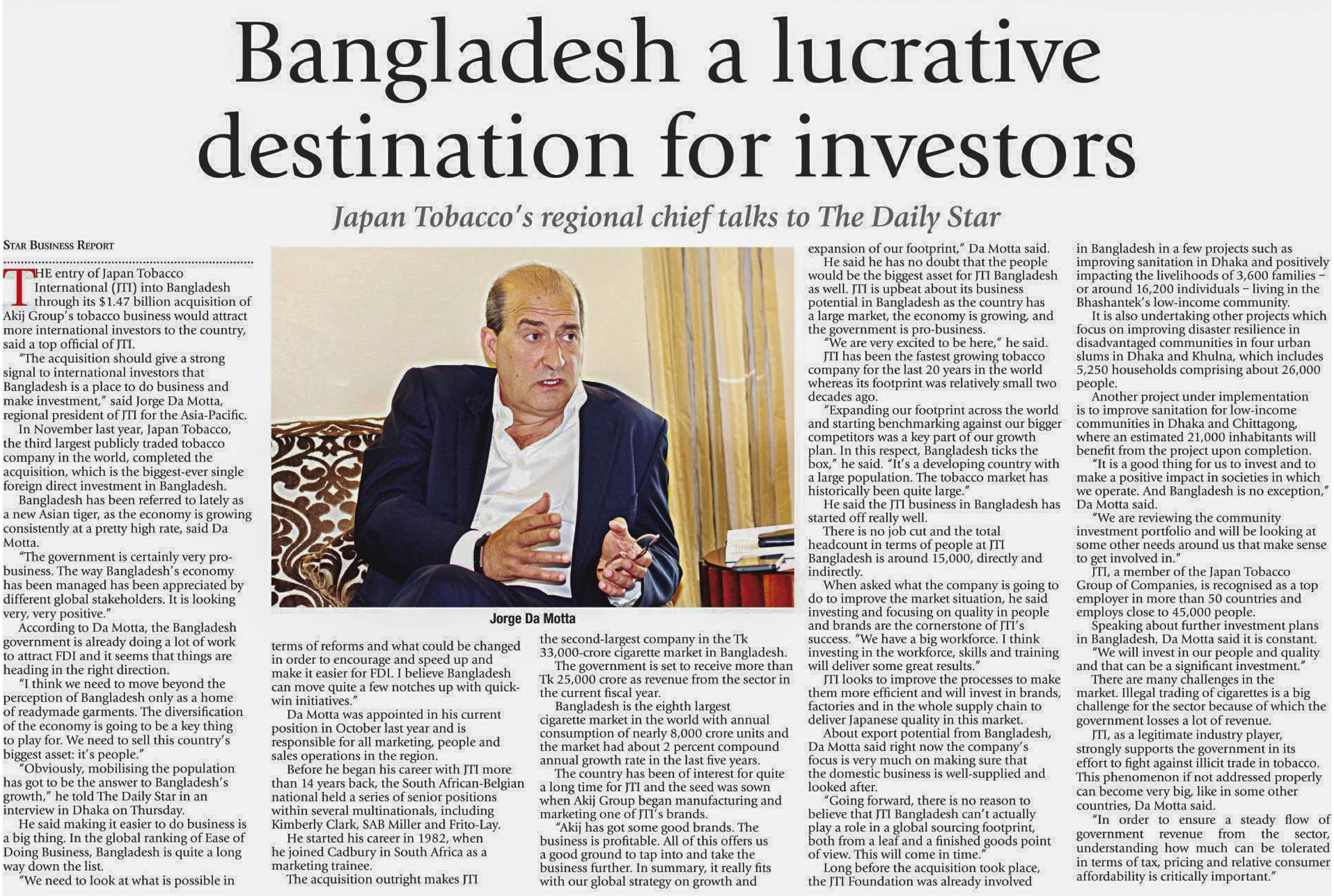 Bangladesh a lucrative destination for investors

Japan Tobacco's regional chief talks to The Daily Star

STAR BUSINESS REPORT

THE entry of Japan Tobacco International (JTI) into Bangladesh through its $1.47 billion acquisition of Akij Group's tobacco business would attract more international investors to the country, said a top official of JTI.

"The acquisition should give a strong signal to international investors that Bangladesh is a place to do business and make investment," said Jorge Da Motta, regional president of JTI for the Asia-Pacific.

In November last year, Japan Tobacco, the third largest publicly traded tobacco company in the world, completed the acquisition, which is the biggest-ever single foreign direct investment in Bangladesh.

Bangladesh has been referred to lately as a new Asian tiger, as the economy is growing consistently at a pretty high rate, said Da Motta.

"The government is certainly very pro-business. The way Bangladesh's economy has been managed has been appreciated by different global stakeholders. It is looking very, very positive."

According to Da Motta, the Bangladesh government is already doing a lot of work to attract FDI and it seems that things are heading in the right direction.

"I think we need to move beyond the perception of Bangladesh only as a home of readymade garments. The diversification of the economy is going to be a key thing to play for. We need to sell this country's biggest asset: it's people."

"Obviously, mobilising the population has got to be the answer to Bangladesh's growth," he told The Daily Star in an interview in Dhaka on Thursday.

He said making it easier to do business is a big thing. In the global ranking of Ease of Doing Business, Bangladesh is quite a long way down the list.

"We need to look at what is possible in terms of reforms and what could be changed in order to encourage and speed up and make it easier for FDI. I believe Bangladesh can move quite a few notches up with quick-win initiatives."

Da Motta was appointed in his current position in October last year and is responsible for all marketing, people and sales operations in the region.

Before he began his career with JTI more than 14 years back, the South African-Belgian national held a series of senior positions within several multinationals, including Kimberly Clark, SAB Miller and Frito-Lay.

He started his career in 1982, when he joined Cadbury in South Africa as a marketing trainee.

The acquisition outright makes JTI the second-largest company in the Tk 33,000-crore cigarette market in Bangladesh.

The government is set to receive more than Tk 25,000 crore as revenue from the sector in the current fiscal year.

Bangladesh is the eighth largest cigarette market in the world with annual consumption of nearly 8,000 crore units and the market had about 2 percent compound annual growth rate in the last five years.

The country has been of interest for quite a long time for JTI and the seed was sown when Akij Group began manufacturing and marketing one of JTI's brands.

"Akij has got some good brands. The business is profitable. All of this offers us a good ground to tap into and take the business further. In summary, it really fits with our global strategy on growth and expansion of our footprint," Da Motta said.

He said he has no doubt that the people would be the biggest asset for JTI Bangladesh as well. JTI is upbeat about its business potential in Bangladesh as the country has a large market, the economy is growing, and the government is pro-business.

"We are very excited to be here," he said.

JTI has been the fastest growing tobacco company for the last 20 years in the world whereas its footprint was relatively small two decades ago.

"Expanding our footprint across the world and starting benchmarking against our bigger competitors was a key part of our growth plan. In this respect, Bangladesh ticks the box," he said. "It's a developing country with a large population. The tobacco market has historically been quite large."

He said the JTI business in Bangladesh has started off really well.

There is no job cut and the total headcount in terms of people at JTI Bangladesh is around 15,000, directly and indirectly.

When asked what the company is going to do to improve the market situation, he said investing and focusing on quality in people and brands are the cornerstone of JTI's success. "We have a big workforce. I think investing in the workforce, skills and training will deliver some great results."

JTI looks to improve the processes to make them more efficient and will invest in brands, factories and in the whole supply chain to deliver Japanese quality in this market.

About export potential from Bangladesh, Da Motta said right now the company's focus is very much on making sure that the domestic business is well-supplied and looked after.

"Going forward, there is no reason to believe that JTI Bangladesh can't actually play a role in a global sourcing footprint, both from a leaf and a finished goods point of view. This will come in time."

Long before the acquisition took place, the JTI Foundation was already involved in Bangladesh in a few projects such as improving sanitation in Dhaka and positively impacting the livelihoods of 3,600 families – or around 16,200 individuals – living in the Bhashantek's low-income community.

It is also undertaking other projects which focus on improving disaster resilience in disadvantaged communities in four urban slums in Dhaka and Khulna, which includes 5,250 households comprising about 26,000 people.

Another project under implementation is to improve sanitation for low-income communities in Dhaka and Chittagong, where an estimated 21,000 inhabitants will benefit from the project upon completion.

"It is a good thing for us to invest and to make a positive impact in societies in which we operate. And Bangladesh is no exception," Da Motta said.

"We are reviewing the community investment portfolio and will be looking at some other needs around us that make sense to get involved in."

JTI, a member of the Japan Tobacco Group of Companies, is recognised as a top employer in more than 50 countries and employs close to 45,000 people.

Speaking about further investment plans in Bangladesh, Da Motta said it is constant.

"We will invest in our people and quality and that can be a significant investment."

There are many challenges in the market. Illegal trading of cigarettes is a big challenge for the sector because of which the government losses a lot of revenue.

JTI, as a legitimate industry player, strongly supports the government in its effort to fight against illicit trade in tobacco. This phenomenon if not addressed properly can become very big, like in some other countries, Da Motta said.

"In order to ensure a steady flow of government revenue from the sector, understanding how much can be tolerated in terms of tax, pricing and relative consumer affordability is critically important."

Jorge Da Motta